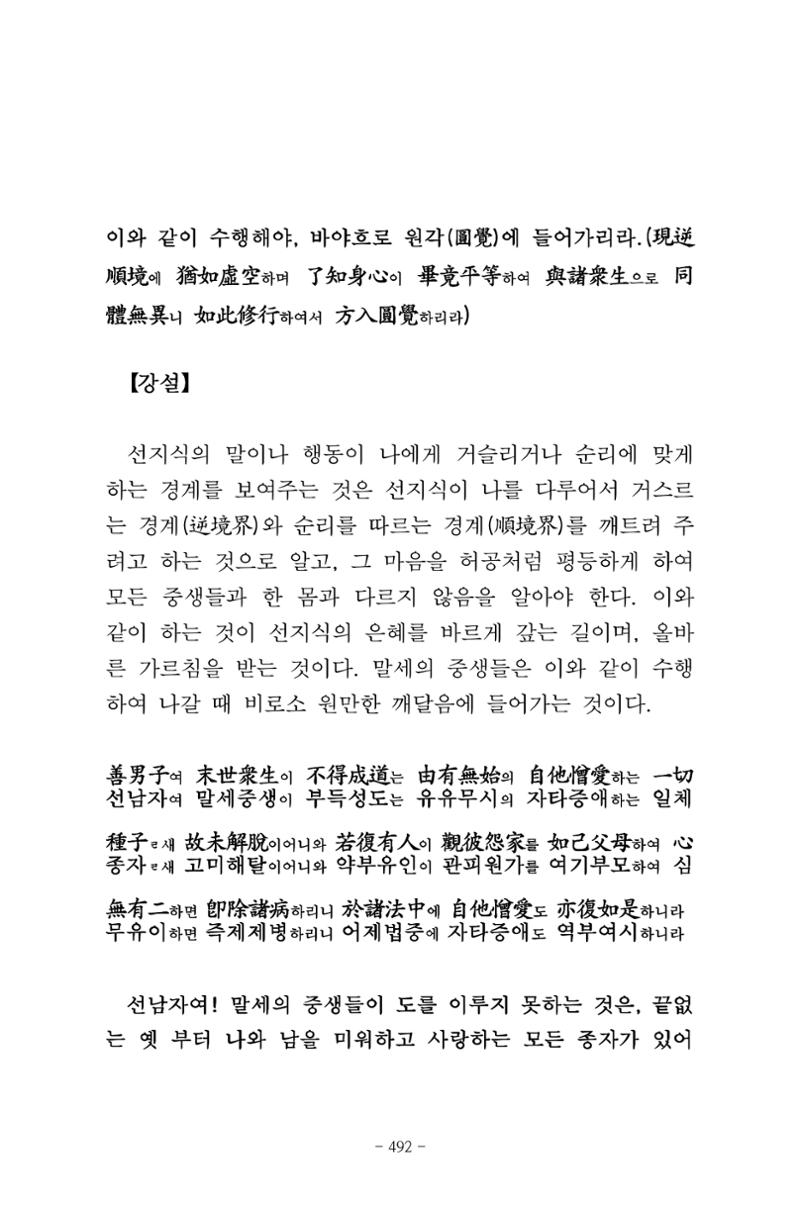 이와 같이 수행해야, 바야흐로 원각(圓覺)에 들어가리라.(現逆順境에 猶如虛空하며 了知身心이 畢竟平等하여 與諸衆生으로 同體無異니 如此修行하여서 方入圓覺하리라)

【강설】

선지식의 말이나 행동이 나에게 거슬리거나 순리에 맞게 하는 경계를 보여주는 것은 선지식이 나를 다루어서 거스르는 경계(逆境界)와 순리를 따르는 경계(順境界)를 깨트려 주려고 하는 것으로 알고, 그 마음을 허공처럼 평등하게 하여 모든 중생들과 한 몸과 다르지 않음을 알아야 한다. 이와 같이 하는 것이 선지식의 은혜를 바르게 갚는 길이며, 올바른 가르침을 받는 것이다. 말세의 중생들은 이와 같이 수행하여 나갈 때 비로소 원만한 깨달음에 들어가는 것이다.

善男子여 末世衆生이 不得成道는 由有無始의 自他憎愛하는 一切
선남자여 말세중생이 부득성도는 유유무시의 자타증애하는 일체

種子ㄹ새 故未解脫이어니와 若復有人이 觀彼怨家를 如己父母하여 心
종자ㄹ새 고미해탈이어니와 약부유인이 관피원가를 여기부모하여 심

無有二하면 卽除諸病하리니 於諸法中에 自他憎愛도 亦復如是하니라
무유이하면 즉제제병하리니 어제법중에 자타증애도 역부여시하니라

선남자여! 말세의 중생들이 도를 이루지 못하는 것은, 끝없는 옛 부터 나와 남을 미워하고 사랑하는 모든 종자가 있어

- 492 -